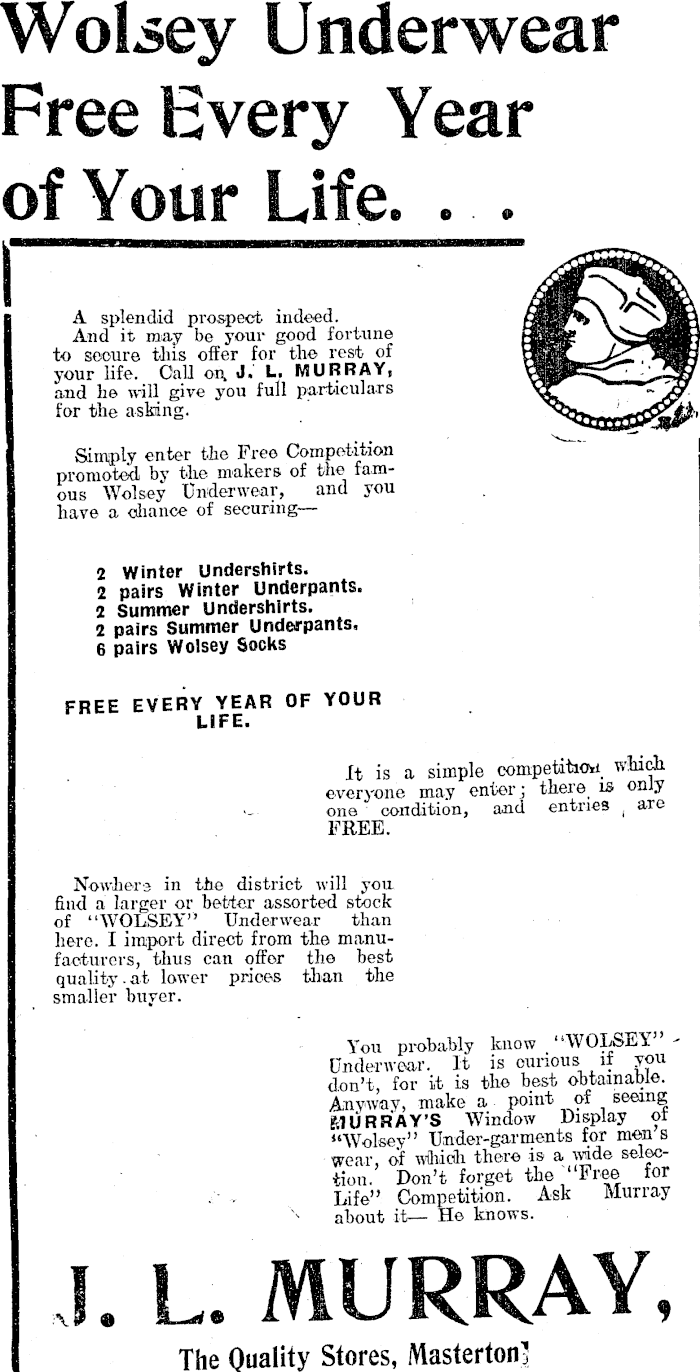 Wolsey Underwear Free Every Year of Your Life. . .

A splendid prospect indeed. And it may be your good fortune to secure this offer for the rest of your life. Call on J. L. MURRAY, and he will give you full particulars for the asking.

Simply enter the Free Competition promoted by the makers of the famous Wolsey Underwear, and you have a chance of securing—

2 Winter Undershirts.
2 pairs Winter Underpants.
2 Summer Undershirts.
2 pairs Summer Underpants.
6 pairs Wolsey Socks

FREE EVERY YEAR OF YOUR LIFE.

It is a simple competition which everyone may enter; there is only one condition, and entries are FREE.

Nowhere in the district will you find a larger or better assorted stock of "WOLSEY" Underwear than here. I import direct from the manufacturers, thus can offer the best quality at lower prices than the smaller buyer.

You probably know "WOLSEY" Underwear. It is curious if you don't, for it is the best obtainable. Anyway, make a point of seeing MURRAY'S Window Display of "Wolsey" Under-garments for men's wear, of which there is a wide selection. Don't forget the "Free for Life" Competition. Ask Murray about it— He knows.

J. L. MURRAY,

The Quality Stores, Masterton